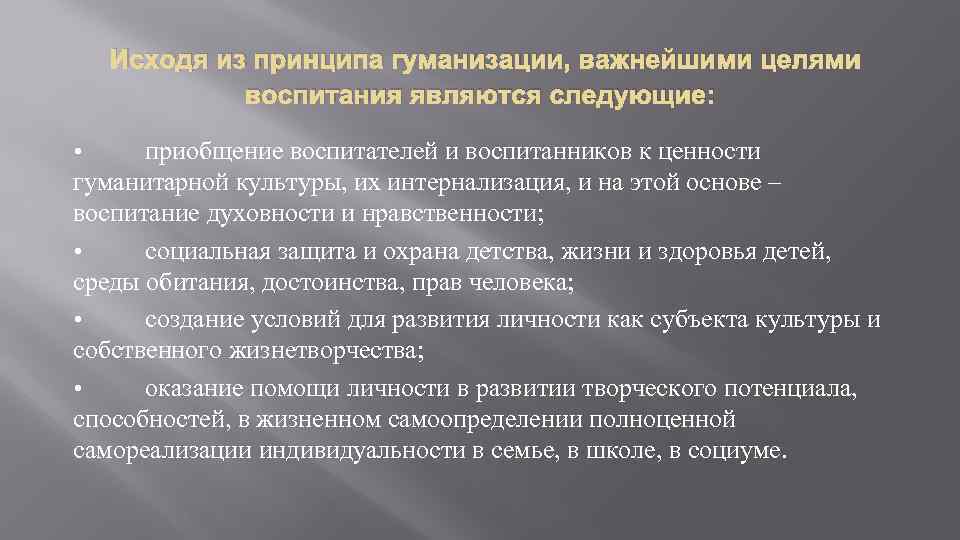 Исходя из принципа гуманизации, важнейшими целями воспитания являются следующие:

• приобщение воспитателей и воспитанников к ценности гуманитарной культуры, их интернализация, и на этой основе – воспитание духовности и нравственности;

• социальная защита и охрана детства, жизни и здоровья детей, среды обитания, достоинства, прав человека;

• создание условий для развития личности как субъекта культуры и собственного жизнетворчества;

• оказание помощи личности в развитии творческого потенциала, способностей, в жизненном самоопределении полноценной самореализации индивидуальности в семье, в школе, в социуме.